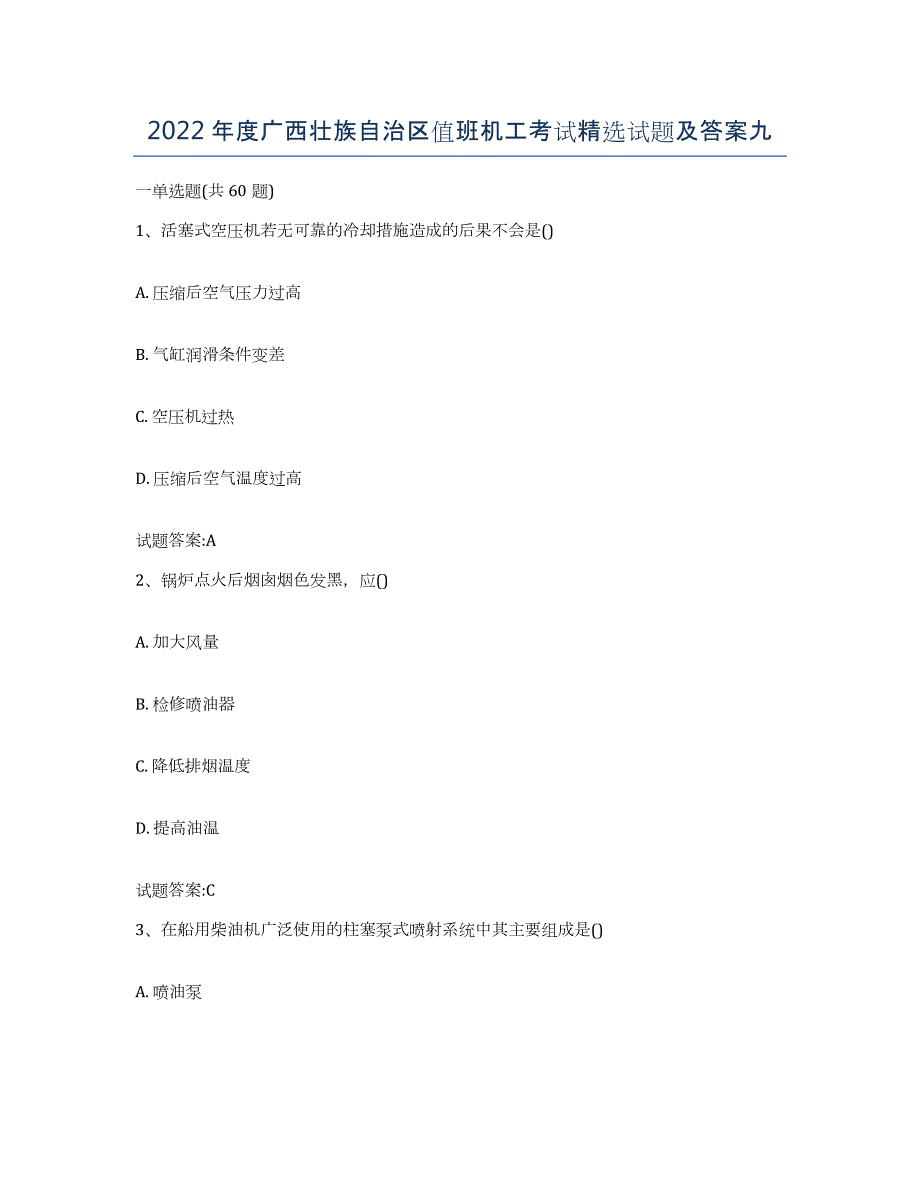 2022年度广西壮族自治区值班机工考试精选试题及答案九

一单选题(共60题)

1、活塞式空压机若无可靠的冷却措施造成的后果不会是()

A. 压缩后空气压力过高

B. 气缸润滑条件变差

C. 空压机过热

D. 压缩后空气温度过高

试题答案:A

2、锅炉点火后烟囱烟色发黑，应()

A. 加大风量

B. 检修喷油器

C. 降低排烟温度

D. 提高油温

试题答案:C

3、在船用柴油机广泛使用的柱塞泵式喷射系统中其主要组成是()

A. 喷油泵